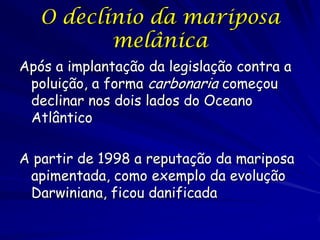 O declínio da mariposa melânica

Após a implantação da legislação contra a poluição, a forma carbonaria começou declinar nos dois lados do Oceano Atlântico

A partir de 1998 a reputação da mariposa apimentada, como exemplo da evolução Darwiniana, ficou danificada